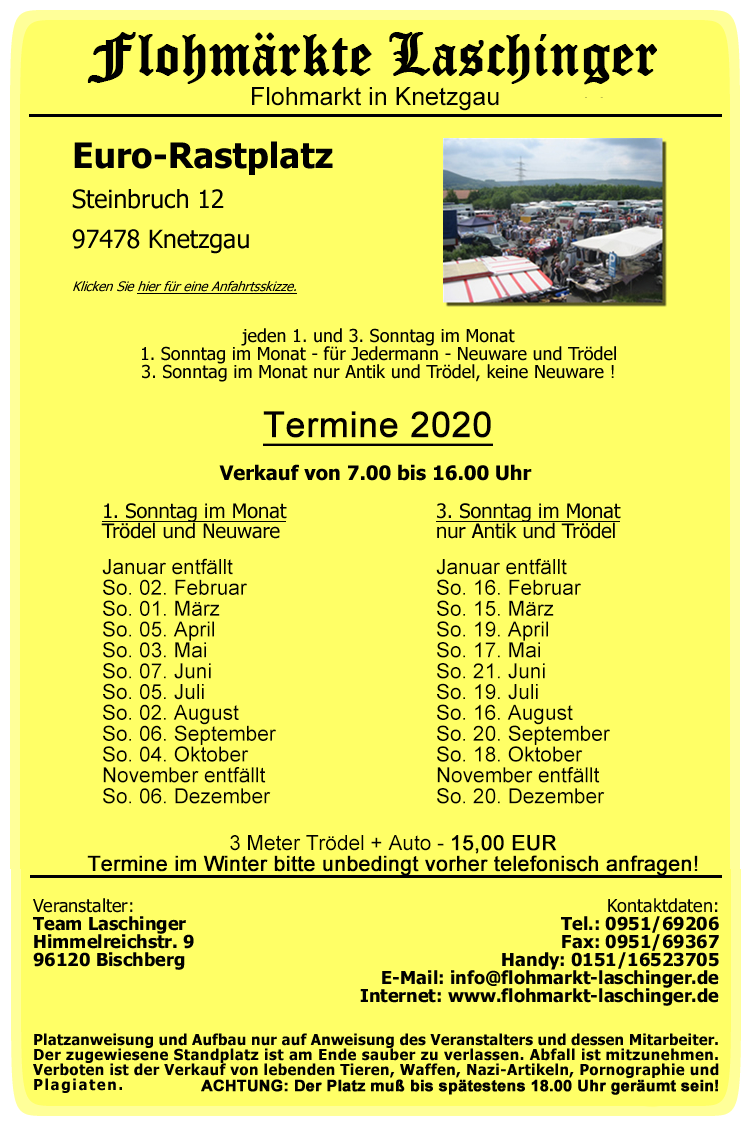 Flohmärkte Laschinger
Flohmarkt in Knetzgau

Euro-Rastplatz
Steinbruch 12
97478 Knetzgau

Klicken Sie hier für eine Anfahrtsskizze.

jeden 1. und 3. Sonntag im Monat
1. Sonntag im Monat - für Jedermann - Neuware und Trödel
3. Sonntag im Monat nur Antik und Trödel, keine Neuware !

Termine 2020

Verkauf von 7.00 bis 16.00 Uhr

1. Sonntag im Monat
Trödel und Neuware

Januar entfällt
So. 02. Februar
So. 01. März
So. 05. April
So. 03. Mai
So. 07. Juni
So. 05. Juli
So. 02. August
So. 06. September
So. 04. Oktober
November entfällt
So. 06. Dezember

3. Sonntag im Monat
nur Antik und Trödel

Januar entfällt
So. 16. Februar
So. 15. März
So. 19. April
So. 17. Mai
So. 21. Juni
So. 19. Juli
So. 16. August
So. 20. September
So. 18. Oktober
November entfällt
So. 20. Dezember

3 Meter Trödel + Auto - 15,00 EUR
Termine im Winter bitte unbedingt vorher telefonisch anfragen!

Veranstalter:
Team Laschinger
Himmelreichstr. 9
96120 Bischberg

Kontaktdaten:
Tel.: 0951/69206
Fax: 0951/69367
Handy: 0151/16523705
E-Mail: info@flohmarkt-laschinger.de
Internet: www.flohmarkt-laschinger.de

Platzanweisung und Aufbau nur auf Anweisung des Veranstalters und dessen Mitarbeiter. Der zugewiesene Standplatz ist am Ende sauber zu verlassen. Abfall ist mitzunehmen. Verboten ist der Verkauf von lebenden Tieren, Waffen, Nazi-Artikeln, Pornographie und Plagiaten. ACHTUNG: Der Platz muß bis spätestens 18.00 Uhr geräumt sein!